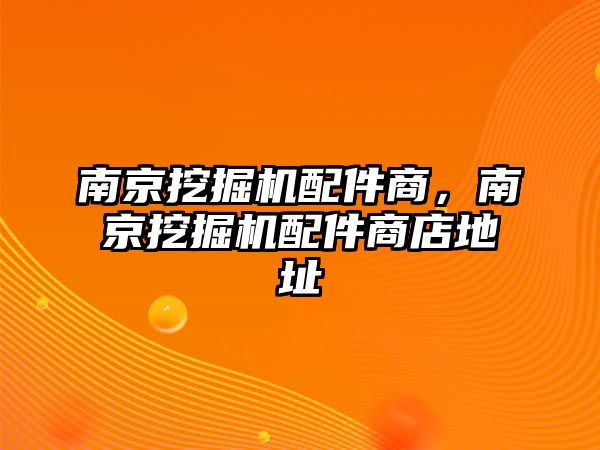 南京挖掘机配件商，南京挖掘机配件商店地址